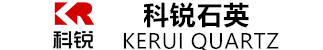 KR
科锐
科锐石英
KERUI QUARTZ